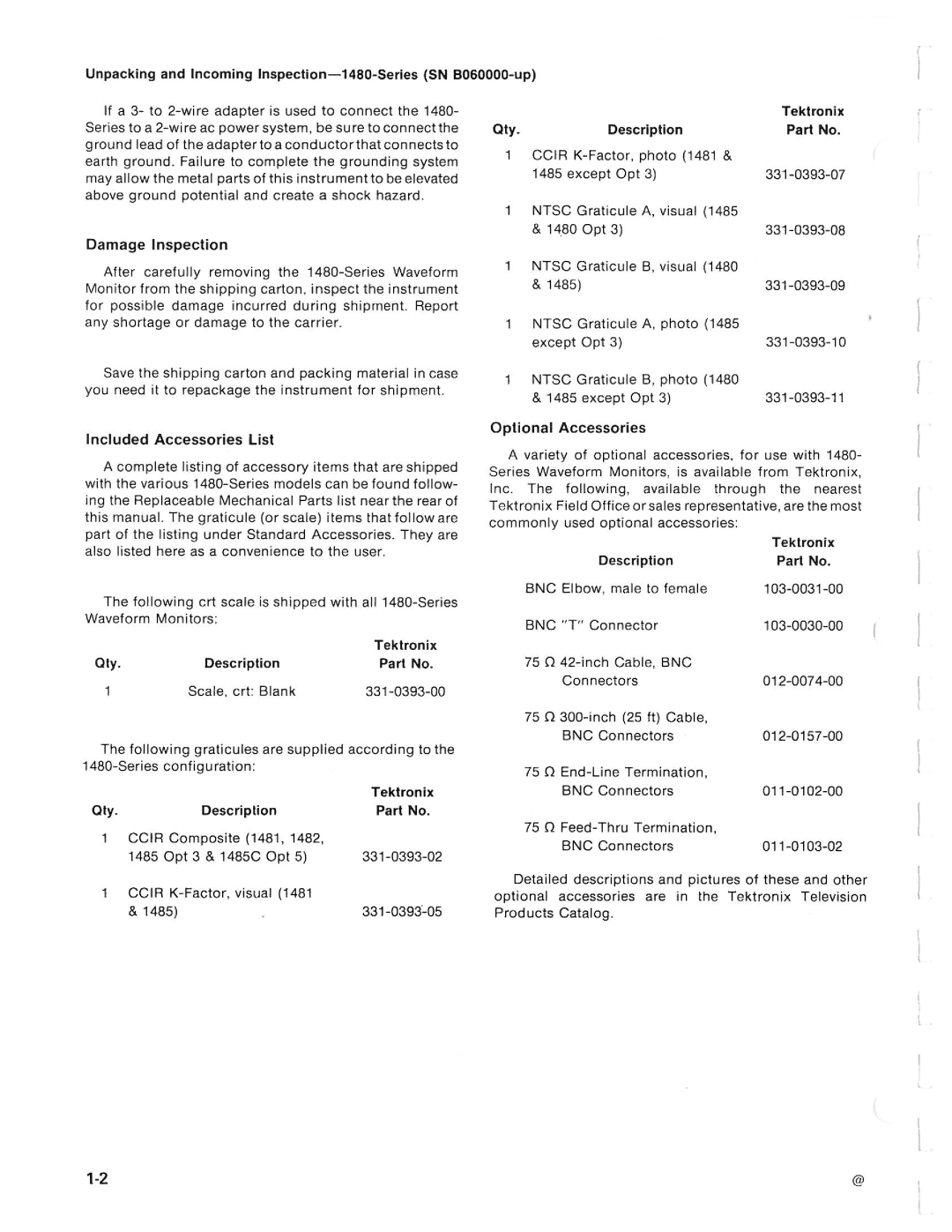 Unpacking and Incoming Inspection—1480-Series (SN B060000-up)

If a 3- to 2-wire adapter is used to connect the 1480-Series to a 2-wire ac power system, be sure to connect the ground lead of the adapter to a conductor that connects to earth ground. Failure to complete the grounding system may allow the metal parts of this instrument to be elevated above ground potential and create a shock hazard.

Damage Inspection

After carefully removing the 1480-Series Waveform Monitor from the shipping carton, inspect the instrument for possible damage incurred during shipment. Report any shortage or damage to the carrier.

Save the shipping carton and packing material in case you need it to repackage the instrument for shipment.

Included Accessories List

A complete listing of accessory items that are shipped with the various 1480-Series models can be found following the Replaceable Mechanical Parts list near the rear of this manual. The graticule (or scale) items that follow are part of the listing under Standard Accessories. They are also listed here as a convenience to the user.

The following crt scale is shipped with all 1480-Series Waveform Monitors:

| Qty. | Description | Tektronix Part No. |
|---|---|---|
| 1 | Scale, crt: Blank | 331-0393-00 |

The following graticules are supplied according to the 1480-Series configuration:

| Qty. | Description | Tektronix Part No. |
|---|---|---|
| 1 | CCIR Composite (1481, 1482, 1485 Opt 3 & 1485C Opt 5) | 331-0393-02 |
| 1 | CCIR K-Factor, visual (1481 & 1485) | 331-0393-05 |

| Qty. | Description | Tektronix Part No. |
|---|---|---|
| 1 | CCIR K-Factor, photo (1481 & 1485 except Opt 3) | 331-0393-07 |
| 1 | NTSC Graticule A, visual (1485 & 1480 Opt 3) | 331-0393-08 |
| 1 | NTSC Graticule B, visual (1480 & 1485) | 331-0393-09 |
| 1 | NTSC Graticule A, photo (1485 except Opt 3) | 331-0393-10 |
| 1 | NTSC Graticule B, photo (1480 & 1485 except Opt 3) | 331-0393-11 |

Optional Accessories

A variety of optional accessories, for use with 1480-Series Waveform Monitors, is available from Tektronix, Inc. The following, available through the nearest Tektronix Field Office or sales representative, are the most commonly used optional accessories:

| Description | Tektronix Part No. |
|---|---|
| BNC Elbow, male to female | 103-0031-00 |
| BNC "T" Connector | 103-0030-00 |
| 75 Ω 42-inch Cable, BNC Connectors | 012-0074-00 |
| 75 Ω 300-inch (25 ft) Cable, BNC Connectors | 012-0157-00 |
| 75 Ω End-Line Termination, BNC Connectors | 011-0102-00 |
| 75 Ω Feed-Thru Termination, BNC Connectors | 011-0103-02 |

Detailed descriptions and pictures of these and other optional accessories are in the Tektronix Television Products Catalog.

1-2

@